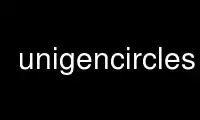 unigencircles